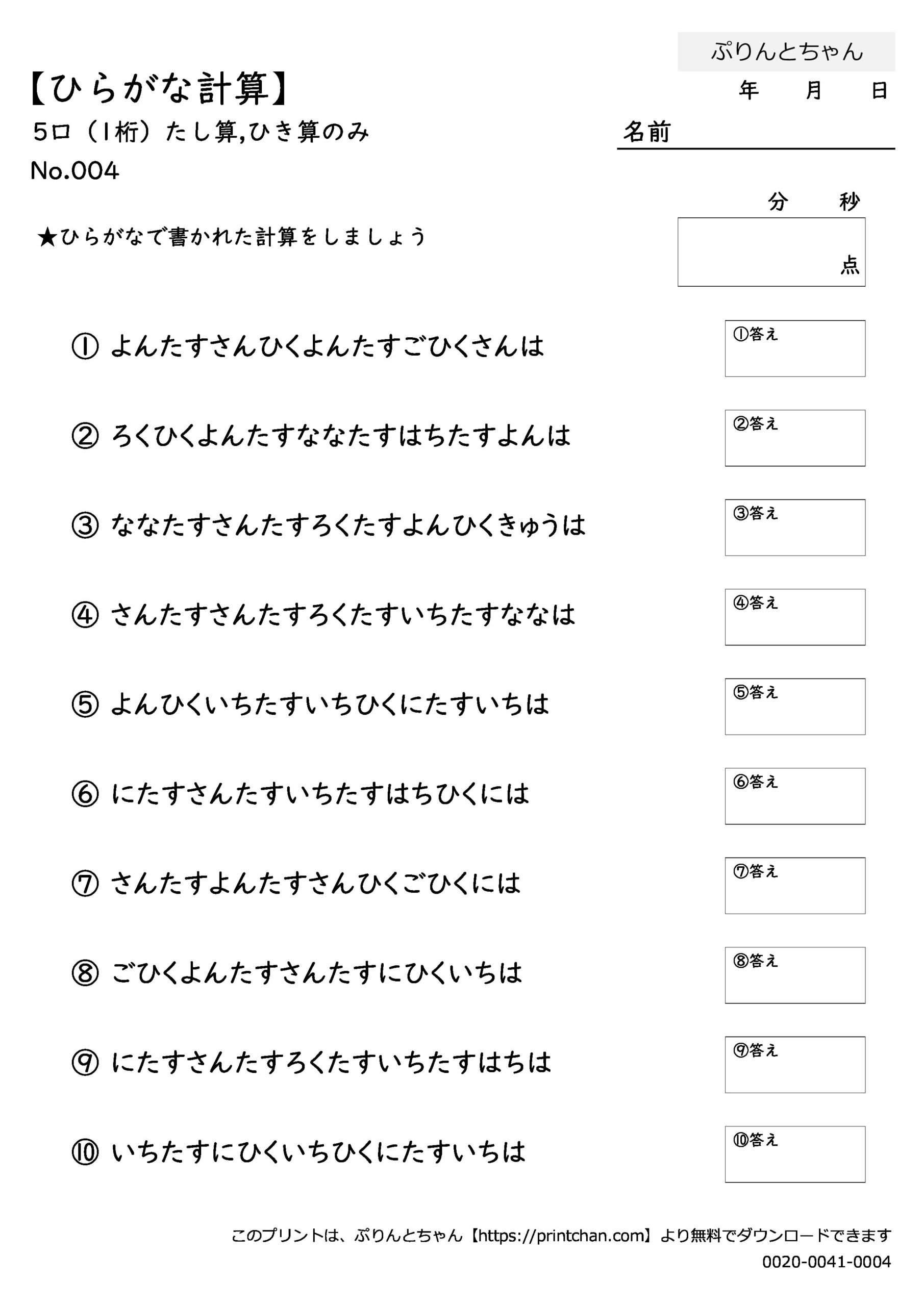 ぷりんとちゃん

【ひらがな計算】

年　月　日

5口（1桁）たし算,ひき算のみ

名前

No.004

分　秒

★ひらがなで書かれた計算をしましょう

点

① よんたすさんひくよんたすごひくさんは

①答え

② ろくひくよんたすななたすはちたすよんは

②答え

③ ななたすさんたすろくたすよんひくきゅうは

③答え

④ さんたすさんたすろくたすいちたすななは

④答え

⑤ よんひくいちたすいちひくにたすいちは

⑤答え

⑥ にたすさんたすいちたすはちひくには

⑥答え

⑦ さんたすよんたすさんひくごひくには

⑦答え

⑧ ごひくよんたすさんたすにひくいちは

⑧答え

⑨ にたすさんたすろくたすいちたすはちは

⑨答え

⑩ いちたすにひくいちひくにたすいちは

⑩答え

このプリントは、ぷりんとちゃん【https://printchan.com】より無料でダウンロードできます
0020-0041-0004